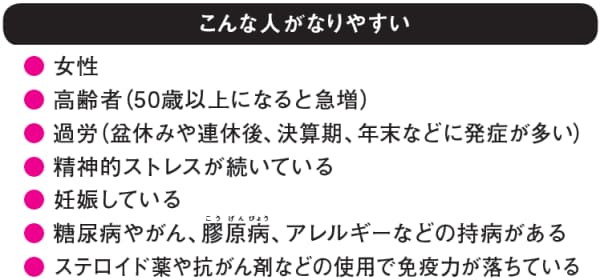 こんな人がなりやすい

● 女性
● 高齢者(50歳以上になると急増)
● 過労(盆休みや連休後、決算期、年末などに発症が多い)
● 精神的ストレスが続いている
● 妊娠している
● 糖尿病やがん、膠原病(こうげんびょう)、アレルギーなどの持病がある
● ステロイド薬や抗がん剤などの使用で免疫力が落ちている